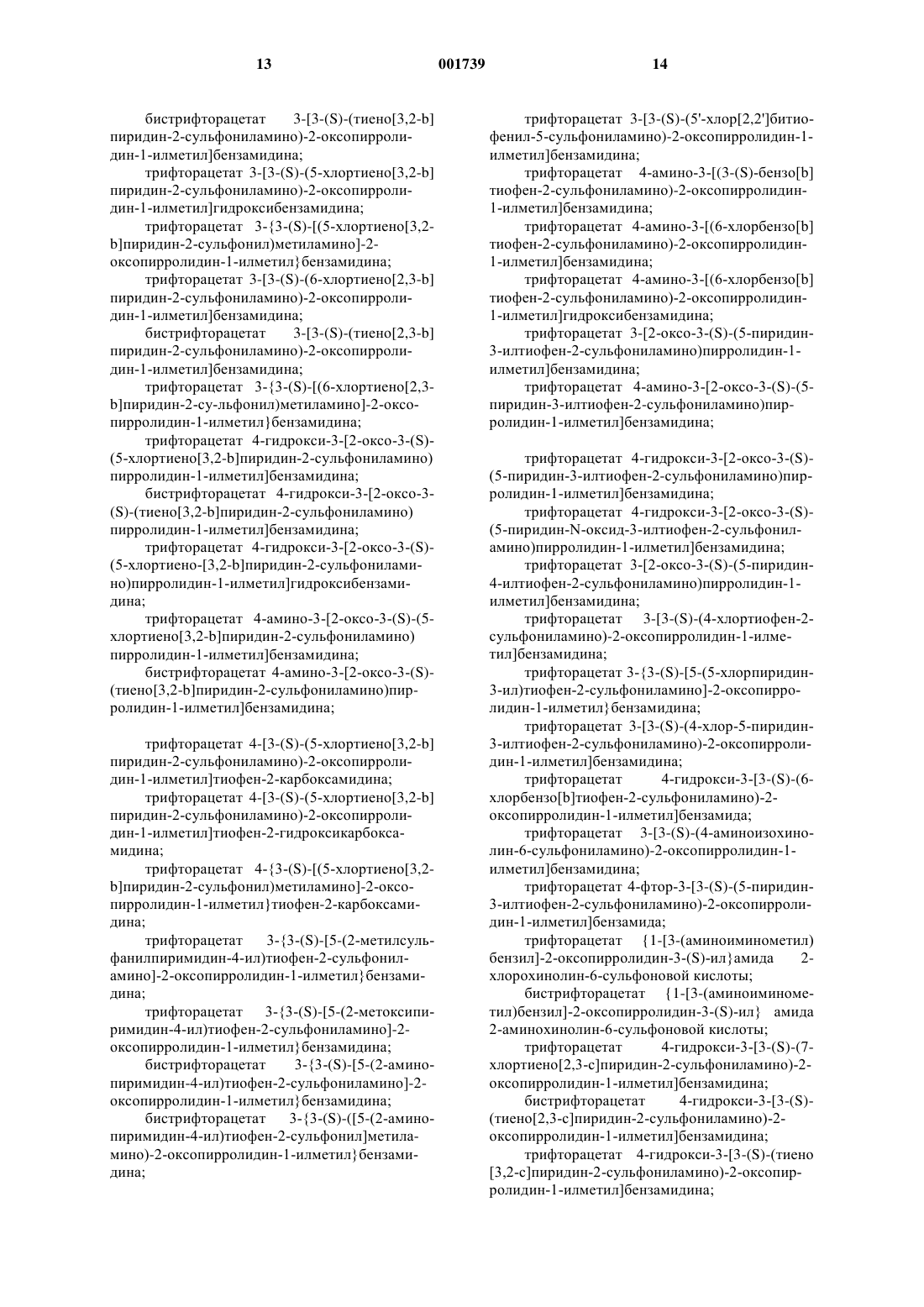 13 001739 14

бистрифторацетат 3-[3-(S)-(тиено[3,2-b]пиридин-2-сульфониламино)-2-оксопирролидин-1-илметил]бензамидина;

трифторацетат 3-[3-(S)-(5-хлортиено[3,2-b]пиридин-2-сульфониламино)-2-оксопирролидин-1-илметил]гидроксибензамидина;

трифторацетат 3-{3-(S)-[(5-хлортиено[3,2-b]пиридин-2-сульфонил)метиламино]-2-оксопирролидин-1-илметил}бензамидина;

трифторацетат 3-[3-(S)-(6-хлортиено[2,3-b]пиридин-2-сульфониламино)-2-оксопирролидин-1-илметил]бензамидина;

бистрифторацетат 3-[3-(S)-(тиено[2,3-b]пиридин-2-сульфониламино)-2-оксопирролидин-1-илметил]бензамидина;

трифторацетат 3-{3-(S)-[(6-хлортиено[2,3-b]пиридин-2-су-льфонил)метиламино]-2-оксопирролидин-1-илметил}бензамидина;

трифторацетат 4-гидрокси-3-[2-оксо-3-(S)-(5-хлортиено[3,2-b]пиридин-2-сульфониламино)пирролидин-1-илметил]бензамидина;

бистрифторацетат 4-гидрокси-3-[2-оксо-3-(S)-(тиено[3,2-b]пиридин-2-сульфониламино)пирролидин-1-илметил]бензамидина;

трифторацетат 4-гидрокси-3-[2-оксо-3-(S)-(5-хлортиено-[3,2-b]пиридин-2-сульфониламино)пирролидин-1-илметил]гидроксибензамидина;

трифторацетат 4-амино-3-[2-оксо-3-(S)-(5-хлортиено[3,2-b]пиридин-2-сульфониламино)пирролидин-1-илметил]бензамидина;

бистрифторацетат 4-амино-3-[2-оксо-3-(S)-(тиено[3,2-b]пиридин-2-сульфониламино)пирролидин-1-илметил]бензамидина;

трифторацетат 4-[3-(S)-(5-хлортиено[3,2-b]пиридин-2-сульфониламино)-2-оксопирролидин-1-илметил]тиофен-2-карбоксамидина;

трифторацетат 4-[3-(S)-(5-хлортиено[3,2-b]пиридин-2-сульфониламино)-2-оксопирролидин-1-илметил]тиофен-2-гидроксикарбоксамидина;

трифторацетат 4-{3-(S)-[(5-хлортиено[3,2-b]пиридин-2-сульфонил)метиламино]-2-оксопирролидин-1-илметил}тиофен-2-карбоксамидина;

трифторацетат 3-{3-(S)-[5-(2-метилсульфанилпиримидин-4-ил)тиофен-2-сульфониламино]-2-оксопирролидин-1-илметил}бензамидина;

трифторацетат 3-{3-(S)-[5-(2-метоксипиримидин-4-ил)тиофен-2-сульфониламино]-2-оксопирролидин-1-илметил}бензамидина;

бистрифторацетат 3-{3-(S)-[5-(2-аминопиримидин-4-ил)тиофен-2-сульфониламино]-2-оксопирролидин-1-илметил}бензамидина;

бистрифторацетат 3-{3-(S)-([5-(2-аминопиримидин-4-ил)тиофен-2-сульфонил]метиламино)-2-оксопирролидин-1-илметил}бензамидина;

трифторацетат 3-[3-(S)-(5'-хлор[2,2']битиофенил-5-сульфониламино)-2-оксопирролидин-1-илметил]бензамидина;

трифторацетат 4-амино-3-[(3-(S)-бензо[b]тиофен-2-сульфониламино)-2-оксопирролидин-1-илметил]бензамидина;

трифторацетат 4-амино-3-[(6-хлорбензо[b]тиофен-2-сульфониламино)-2-оксопирролидин-1-илметил]бензамидина;

трифторацетат 4-амино-3-[(6-хлорбензо[b]тиофен-2-сульфониламино)-2-оксопирролидин-1-илметил]гидроксибензамидина;

трифторацетат 3-[2-оксо-3-(S)-(5-пиридин-3-илтиофен-2-сульфониламино)пирролидин-1-илметил]бензамидина;

трифторацетат 4-амино-3-[2-оксо-3-(S)-(5-пиридин-3-илтиофен-2-сульфониламино)пирролидин-1-илметил]бензамидина;

трифторацетат 4-гидрокси-3-[2-оксо-3-(S)-(5-пиридин-3-илтиофен-2-сульфониламино)пирролидин-1-илметил]бензамидина;

трифторацетат 4-гидрокси-3-[2-оксо-3-(S)-(5-пиридин-N-оксид-3-илтиофен-2-сульфониламино)пирролидин-1-илметил]бензамидина;

трифторацетат 3-[2-оксо-3-(S)-(5-пиридин-4-илтиофен-2-сульфониламино)пирролидин-1-илметил]бензамидина;

трифторацетат 3-[3-(S)-(4-хлортиофен-2-сульфониламино)-2-оксопирролидин-1-илметил]бензамидина;

трифторацетат 3-{3-(S)-[5-(5-хлорпиридин-3-ил)тиофен-2-сульфониламино]-2-оксопирролидин-1-илметил}бензамидина;

трифторацетат 3-[3-(S)-(4-хлор-5-пиридин-3-илтиофен-2-сульфониламино)-2-оксопирролидин-1-илметил]бензамидина;

трифторацетат 4-гидрокси-3-[3-(S)-(6-хлорбензо[b]тиофен-2-сульфониламино)-2-оксопирролидин-1-илметил]бензамида;

трифторацетат 3-[3-(S)-(4-аминоизохинолин-6-сульфониламино)-2-оксопирролидин-1-илметил]бензамидина;

трифторацетат 4-фтор-3-[3-(S)-(5-пиридин-3-илтиофен-2-сульфониламино)-2-оксопирролидин-1-илметил]бензамида;

трифторацетат {1-[3-(аминоиминометил)бензил]-2-оксопирролидин-3-(S)-ил}амида 2-хлорохинолин-6-сульфоновой кислоты;

бистрифторацетат {1-[3-(аминоиминометил)бензил]-2-оксопирролидин-3-(S)-ил} амида 2-аминохинолин-6-сульфоновой кислоты;

трифторацетат 4-гидрокси-3-[3-(S)-(7-хлортиено[2,3-c]пиридин-2-сульфониламино)-2-оксопирролидин-1-илметил]бензамидина;

бистрифторацетат 4-гидрокси-3-[3-(S)-(тиено[2,3-c]пиридин-2-сульфониламино)-2-оксопирролидин-1-илметил]бензамидина;

трифторацетат 4-гидрокси-3-[3-(S)-(тиено[3,2-c]пиридин-2-сульфониламино)-2-оксопирролидин-1-илметил]бензамидина;